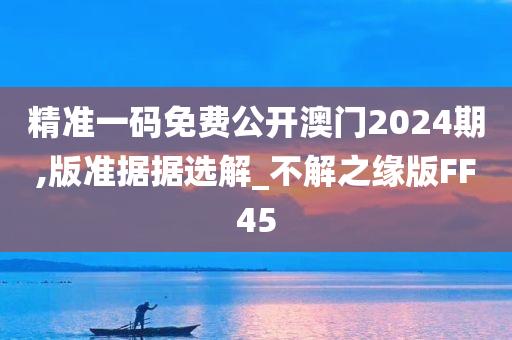 精准一码免费公开澳门2024期,版准据据选解_不解之缘版FF45